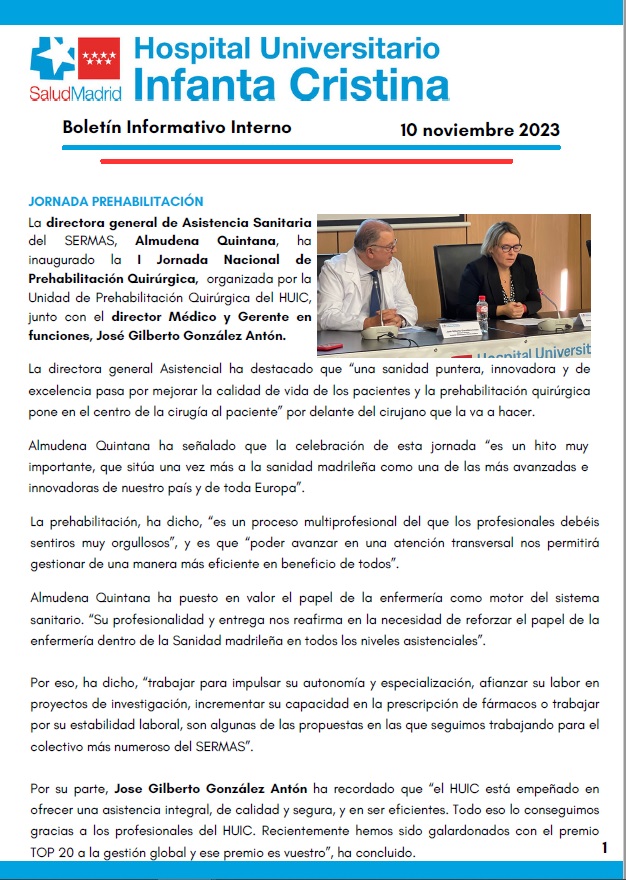 SaludMadrid

Hospital Universitario Infanta Cristina

Boletín Informativo Interno

10 noviembre 2023

JORNADA PREHABILITACIÓN

La directora general de Asistencia Sanitaria del SERMAS, Almudena Quintana, ha inaugurado la I Jornada Nacional de Prehabilitación Quirúrgica, organizada por la Unidad de Prehabilitación Quirúrgica del HUIC, junto con el director Médico y Gerente en funciones, José Gilberto González Antón.

Hospital Universit

La directora general Asistencial ha destacado que "una sanidad puntera, innovadora y de excelencia pasa por mejorar la calidad de vida de los pacientes y la prehabilitación quirúrgica pone en el centro de la cirugía al paciente" por delante del cirujano que la va a hacer.

Almudena Quintana ha señalado que la celebración de esta jornada "es un hito muy importante, que sitúa una vez más a la sanidad madrileña como una de las más avanzadas e innovadoras de nuestro país y de toda Europa".

La prehabilitación, ha dicho, "es un proceso multiprofesional del que los profesionales debéis sentiros muy orgullosos", y es que "poder avanzar en una atención transversal nos permitirá gestionar de una manera más eficiente en beneficio de todos".

Almudena Quintana ha puesto en valor el papel de la enfermería como motor del sistema sanitario. "Su profesionalidad y entrega nos reafirma en la necesidad de reforzar el papel de la enfermería dentro de la Sanidad madrileña en todos los niveles asistenciales".

Por eso, ha dicho, "trabajar para impulsar su autonomía y especialización, afianzar su labor en proyectos de investigación, incrementar su capacidad en la prescripción de fármacos o trabajar por su estabilidad laboral, son algunas de las propuestas en las que seguimos trabajando para el colectivo más numeroso del SERMAS".

Por su parte, Jose Gilberto González Antón ha recordado que "el HUIC está empeñado en ofrecer una asistencia integral, de calidad y segura, y en ser eficientes. Todo eso lo conseguimos gracias a los profesionales del HUIC. Recientemente hemos sido galardonados con el premio TOP 20 a la gestión global y ese premio es vuestro", ha concluido.

1